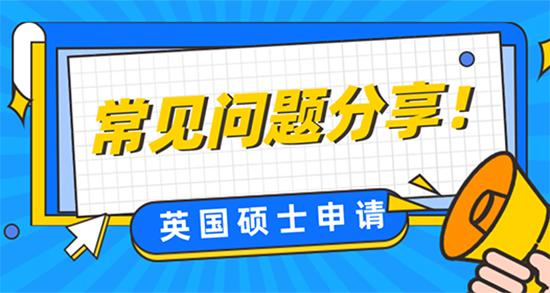 常见问题分享！

英国硕士申请